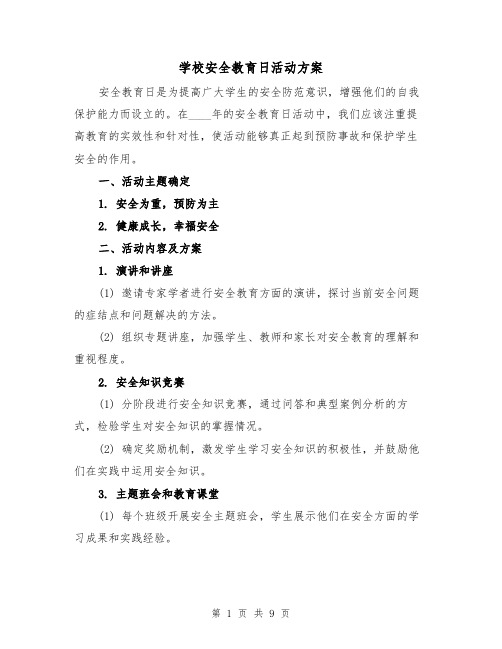 学校安全教育日活动方案

安全教育日是为提高广大学生的安全防范意识，增强他们的自我保护能力而设立的。在____年的安全教育日活动中，我们应该注重提高教育的实效性和针对性，使活动能够真正起到预防事故和保护学生安全的作用。

一、活动主题确定

1. 安全为重，预防为主

2. 健康成长，幸福安全

二、活动内容及方案

1. 演讲和讲座

(1) 邀请专家学者进行安全教育方面的演讲，探讨当前安全问题的症结点和问题解决的方法。

(2) 组织专题讲座，加强学生、教师和家长对安全教育的理解和重视程度。

2. 安全知识竞赛

(1) 分阶段进行安全知识竞赛，通过问答和典型案例分析的方式，检验学生对安全知识的掌握情况。

(2) 确定奖励机制，激发学生学习安全知识的积极性，并鼓励他们在实践中运用安全知识。

3. 主题班会和教育课堂

(1) 每个班级开展安全主题班会，学生展示他们在安全方面的学习成果和实践经验。

第 1 页 共 9 页